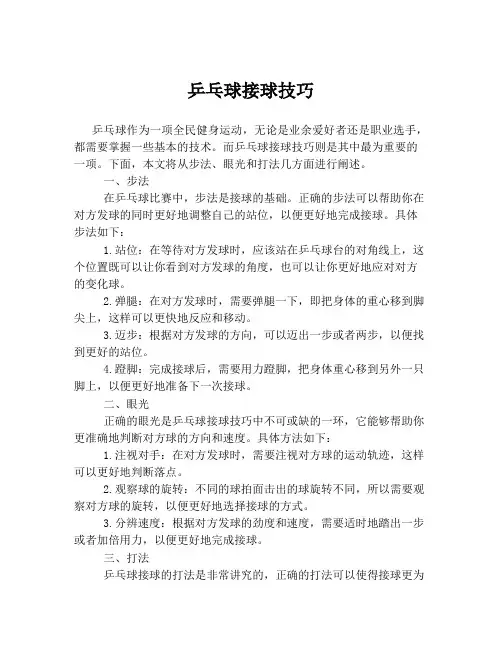 乒乓球接球技巧

乒乓球作为一项全民健身运动，无论是业余爱好者还是职业选手，都需要掌握一些基本的技术。而乒乓球接球技巧则是其中最为重要的一项。下面，本文将从步法、眼光和打法几方面进行阐述。

一、步法

在乒乓球比赛中，步法是接球的基础。正确的步法可以帮助你在对方发球的同时更好地调整自己的站位，以便更好地完成接球。具体步法如下：

1.站位：在等待对方发球时，应该站在乒乓球台的对角线上，这个位置既可以让你看到对方发球的角度，也可以让你更好地应对对方的变化球。

2.弹腿：在对方发球时，需要弹腿一下，即把身体的重心移到脚尖上，这样可以更快地反应和移动。

3.迈步：根据对方发球的方向，可以迈出一步或者两步，以便找到更好的站位。

4.蹬脚：完成接球后，需要用力蹬脚，把身体重心移到另外一只脚上，以便更好地准备下一次接球。

二、眼光

正确的眼光是乒乓球接球技巧中不可或缺的一环，它能够帮助你更准确地判断对方球的方向和速度。具体方法如下：

1.注视对手：在对方发球时，需要注视对方球的运动轨迹，这样可以更好地判断落点。

2.观察球的旋转：不同的球拍面击出的球旋转不同，所以需要观察对方球的旋转，以便更好地选择接球的方式。

3.分辨速度：根据对方发球的劲度和速度，需要适时地踏出一步或者加倍用力，以便更好地完成接球。

三、打法

乒乓球接球的打法是非常讲究的，正确的打法可以使得接球更为